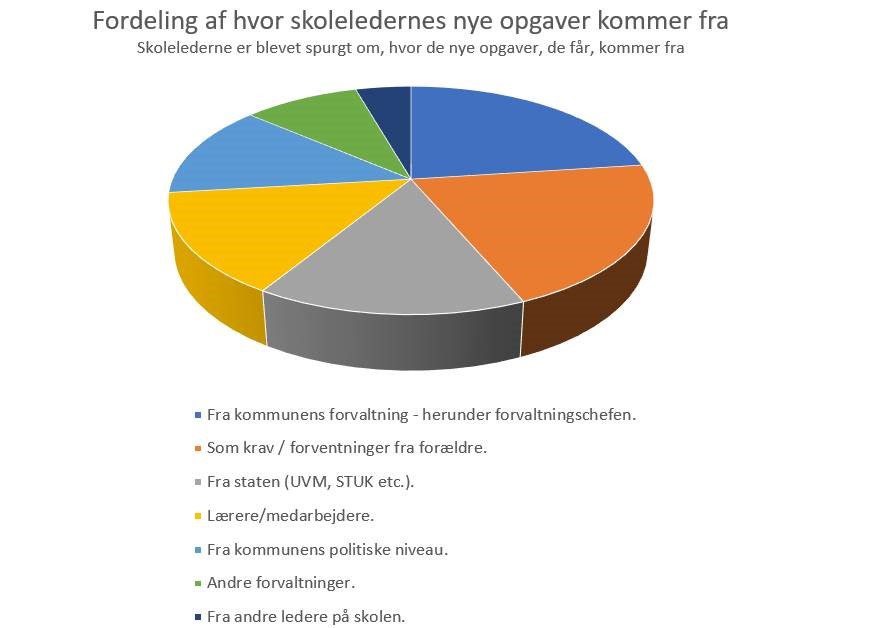 Fordeling af hvor skoleledernes nye opgaver kommer fra

Skolelederne er blevet spurgt om, hvor de nye opgaver, de får, kommer fra

Fra kommunens forvaltning - herunder forvaltningschefen.
Som krav / forventninger fra forældre.
Fra staten (UVM, STUK etc.).
Lærere/medarbejdere.
Fra kommunens politiske niveau.
Andre forvaltninger.
Fra andre ledere på skolen.